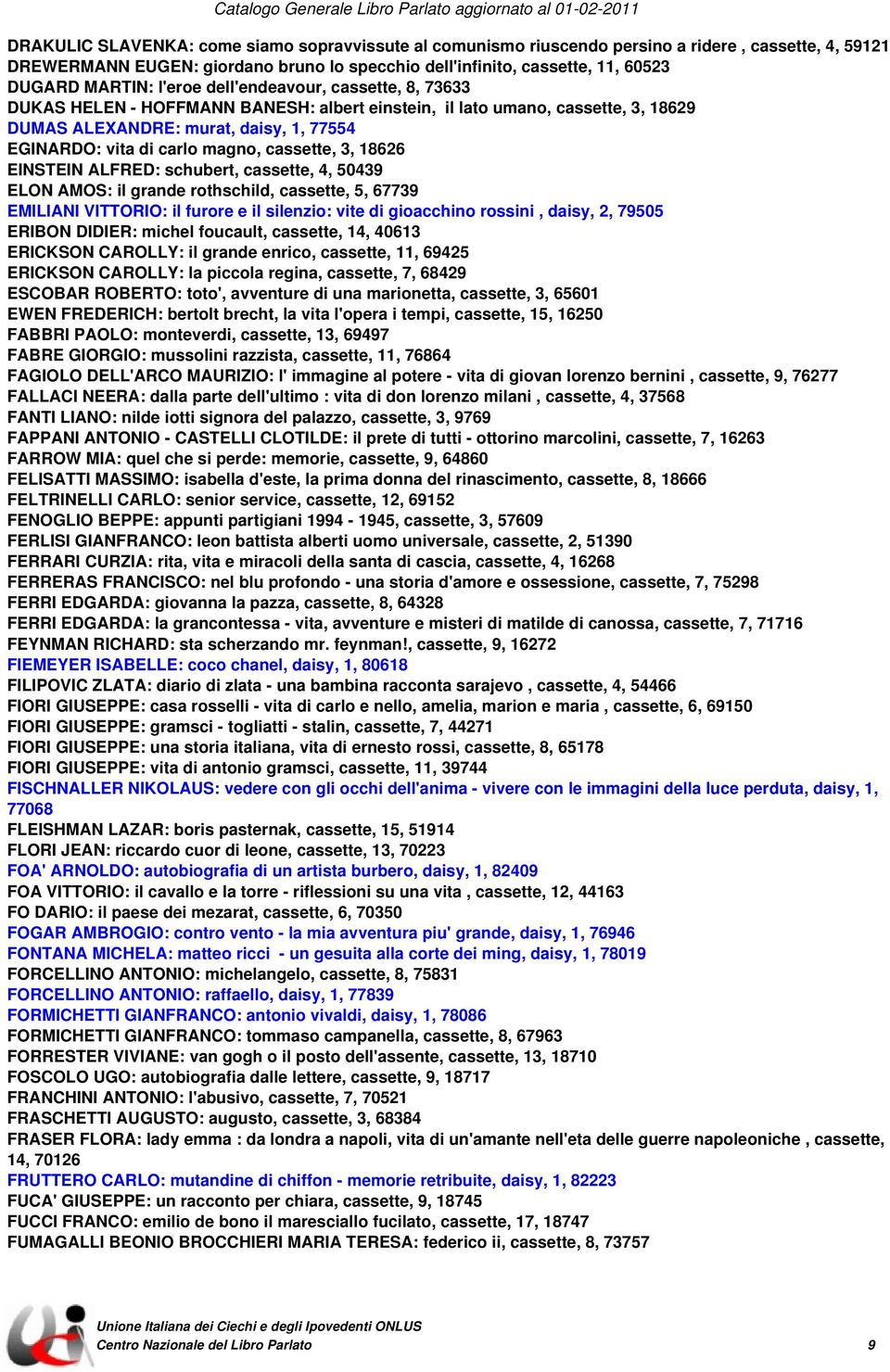 Catalogo Generale Libro Parlato aggiornato al 01-02-2011

DRAKULIC SLAVENKA: come siamo sopravvissute al comunismo riuscendo persino a ridere , cassette, 4, 59121
DREWERMANN EUGEN: giordano bruno lo specchio dell'infinito, cassette, 11, 60523
DUGARD MARTIN: l'eroe dell'endeavour, cassette, 8, 73633
DUKAS HELEN - HOFFMANN BANESH: albert einstein, il lato umano, cassette, 3, 18629
DUMAS ALEXANDRE: murat, daisy, 1, 77554
EGINARDO: vita di carlo magno, cassette, 3, 18626
EINSTEIN ALFRED: schubert, cassette, 4, 50439
ELON AMOS: il grande rothschild, cassette, 5, 67739
EMILIANI VITTORIO: il furore e il silenzio: vite di gioacchino rossini , daisy, 2, 79505
ERIBON DIDIER: michel foucault, cassette, 14, 40613
ERICKSON CAROLLY: il grande enrico, cassette, 11, 69425
ERICKSON CAROLLY: la piccola regina, cassette, 7, 68429
ESCOBAR ROBERTO: toto', avventure di una marionetta, cassette, 3, 65601
EWEN FREDERICH: bertolt brecht, la vita l'opera i tempi, cassette, 15, 16250
FABBRI PAOLO: monteverdi, cassette, 13, 69497
FABRE GIORGIO: mussolini razzista, cassette, 11, 76864
FAGIOLO DELL'ARCO MAURIZIO: l' immagine al potere - vita di giovan lorenzo bernini , cassette, 9, 76277
FALLACI NEERA: dalla parte dell'ultimo : vita di don lorenzo milani , cassette, 4, 37568
FANTI LIANO: nilde iotti signora del palazzo, cassette, 3, 9769
FAPPANI ANTONIO - CASTELLI CLOTILDE: il prete di tutti - ottorino marcolini, cassette, 7, 16263
FARROW MIA: quel che si perde: memorie, cassette, 9, 64860
FELISATTI MASSIMO: isabella d'este, la prima donna del rinascimento, cassette, 8, 18666
FELTRINELLI CARLO: senior service, cassette, 12, 69152
FENOGLIO BEPPE: appunti partigiani 1994 - 1945, cassette, 3, 57609
FERLISI GIANFRANCO: leon battista alberti uomo universale, cassette, 2, 51390
FERRARI CURZIA: rita, vita e miracoli della santa di cascia, cassette, 4, 16268
FERRERAS FRANCISCO: nel blu profondo - una storia d'amore e ossessione, cassette, 7, 75298
FERRI EDGARDA: giovanna la pazza, cassette, 8, 64328
FERRI EDGARDA: la grancontessa - vita, avventure e misteri di matilde di canossa, cassette, 7, 71716
FEYNMAN RICHARD: sta scherzando mr. feynman!, cassette, 9, 16272
FIEMEYER ISABELLE: coco chanel, daisy, 1, 80618
FILIPOVIC ZLATA: diario di zlata - una bambina racconta sarajevo , cassette, 4, 54466
FIORI GIUSEPPE: casa rosselli - vita di carlo e nello, amelia, marion e maria , cassette, 6, 69150
FIORI GIUSEPPE: gramsci - togliatti - stalin, cassette, 7, 44271
FIORI GIUSEPPE: una storia italiana, vita di ernesto rossi, cassette, 8, 65178
FIORI GIUSEPPE: vita di antonio gramsci, cassette, 11, 39744
FISCHNALLER NIKOLAUS: vedere con gli occhi dell'anima - vivere con le immagini della luce perduta, daisy, 1, 77068
FLEISHMAN LAZAR: boris pasternak, cassette, 15, 51914
FLORI JEAN: riccardo cuor di leone, cassette, 13, 70223
FOA' ARNOLDO: autobiografia di un artista burbero, daisy, 1, 82409
FOA VITTORIO: il cavallo e la torre - riflessioni su una vita , cassette, 12, 44163
FO DARIO: il paese dei mezarat, cassette, 6, 70350
FOGAR AMBROGIO: contro vento - la mia avventura piu' grande, daisy, 1, 76946
FONTANA MICHELA: matteo ricci - un gesuita alla corte dei ming, daisy, 1, 78019
FORCELLINO ANTONIO: michelangelo, cassette, 8, 75831
FORCELLINO ANTONIO: raffaello, daisy, 1, 77839
FORMICHETTI GIANFRANCO: antonio vivaldi, daisy, 1, 78086
FORMICHETTI GIANFRANCO: tommaso campanella, cassette, 8, 67963
FORRESTER VIVIANE: van gogh o il posto dell'assente, cassette, 13, 18710
FOSCOLO UGO: autobiografia dalle lettere, cassette, 9, 18717
FRANCHINI ANTONIO: l'abusivo, cassette, 7, 70521
FRASCHETTI AUGUSTO: augusto, cassette, 3, 68384
FRASER FLORA: lady emma : da londra a napoli, vita di un'amante nell'eta delle guerre napoleoniche , cassette, 14, 70126
FRUTTERO CARLO: mutandine di chiffon - memorie retribuite, daisy, 1, 82223
FUCA' GIUSEPPE: un racconto per chiara, cassette, 9, 18745
FUCCI FRANCO: emilio de bono il maresciallo fucilato, cassette, 17, 18747
FUMAGALLI BEONIO BROCCHIERI MARIA TERESA: federico ii, cassette, 8, 73757

Unione Italiana dei Ciechi e degli Ipovedenti ONLUS
Centro Nazionale del Libro Parlato 9